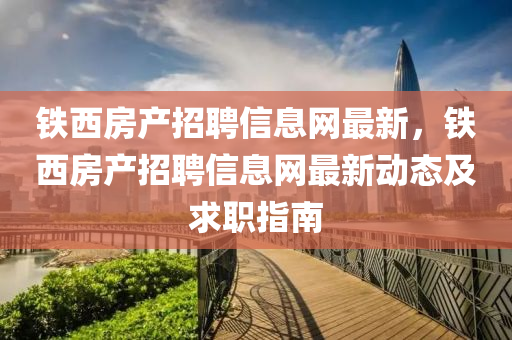 铁西房产招聘信息网最新，铁西房产招聘信息网最新动态及求职指南